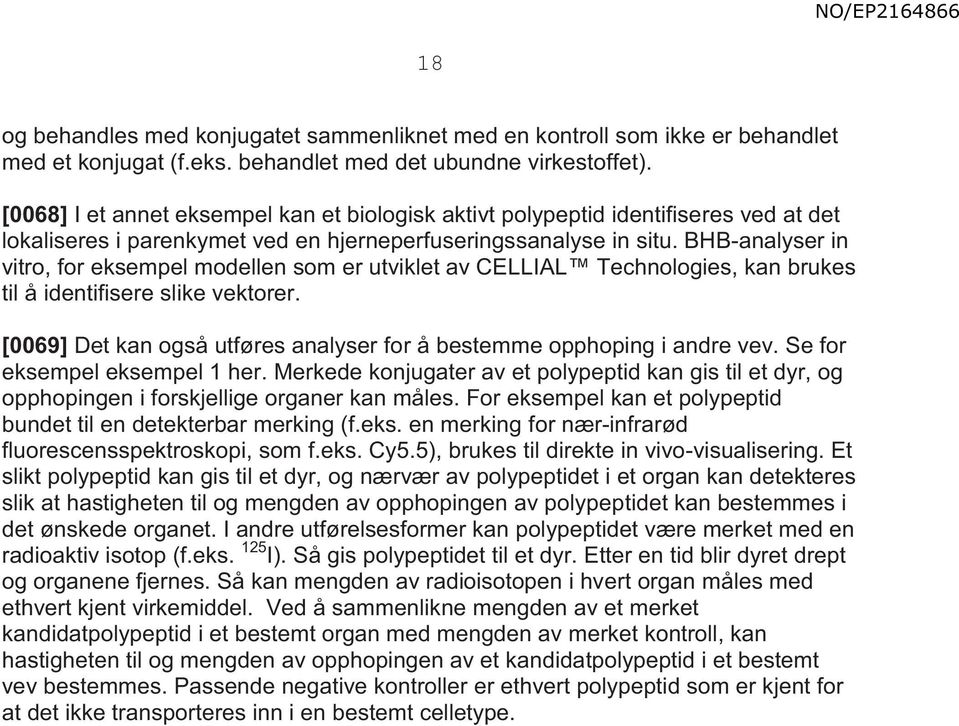 NO/EP2164866

18

og behandles med konjugatet sammenliknet med en kontroll som ikke er behandlet med et konjugat (f.eks. behandlet med det ubundne virkestoffet).

[0068] I et annet eksempel kan et biologisk aktivt polypeptid identifiseres ved at det lokaliseres i parenkymet ved en hjerneperfuseringssanalyse in situ. BHB-analyser in vitro, for eksempel modellen som er utviklet av CELLIAL™ Technologies, kan brukes til å identifisere slike vektorer.

[0069] Det kan også utføres analyser for å bestemme opphoping i andre vev. Se for eksempel eksempel 1 her. Merkede konjugater av et polypeptid kan gis til et dyr, og opphopingen i forskjellige organer kan måles. For eksempel kan et polypeptid bundet til en detekterbar merking (f.eks. en merking for nær-infrarød fluorescensspektroskopi, som f.eks. Cy5.5), brukes til direkte in vivo-visualisering. Et slikt polypeptid kan gis til et dyr, og nærvær av polypeptidet i et organ kan detekteres slik at hastigheten til og mengden av opphopingen av polypeptidet kan bestemmes i det ønskede organet. I andre utførelsesformer kan polypeptidet være merket med en radioaktiv isotop (f.eks. $^{125}$I). Så gis polypeptidet til et dyr. Etter en tid blir dyret drept og organene fjernes. Så kan mengden av radioisotopen i hvert organ måles med ethvert kjent virkemiddel. Ved å sammenlikne mengden av et merket kandidatpolypeptid i et bestemt organ med mengden av merket kontroll, kan hastigheten til og mengden av opphopingen av et kandidatpolypeptid i et bestemt vev bestemmes. Passende negative kontroller er ethvert polypeptid som er kjent for at det ikke transporteres inn i en bestemt celletype.